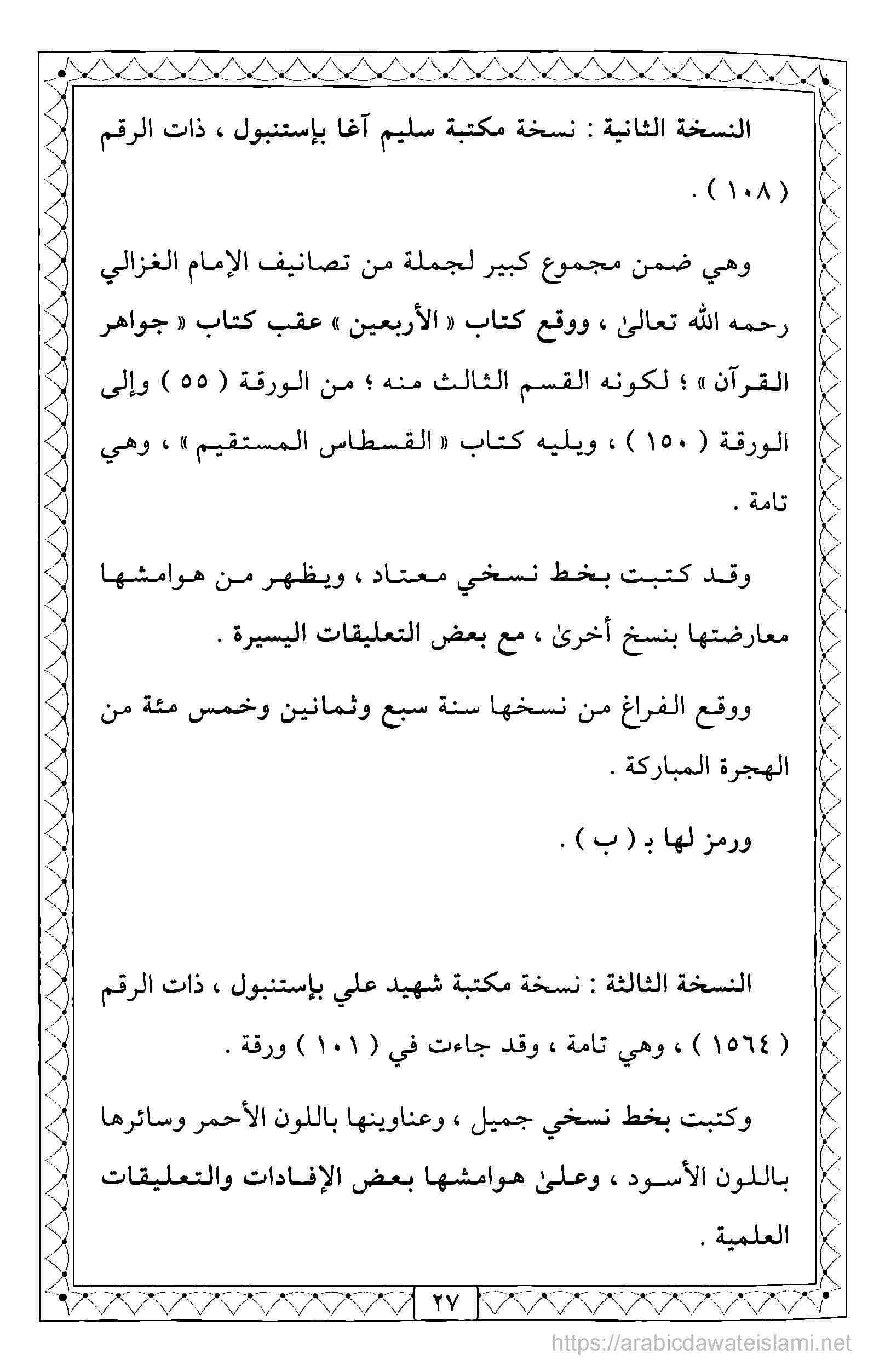 النسخة الثانية : نسخة مكتبة سليم آغا بإستنبول ، ذات الرقم ( ١٠٨ ) .

وهي ضمن مجموع كبير لجملة من تصانيف الإمام الغزالي رحمه الله تعالىٰ ، ووقع كتاب « الأربعين » عقب كتاب « جواهر القرآن » ؛ لكونه القسم الثالث منه ؛ من الورقة ( ٥٥ ) وإلى الورقة ( ١٥٠ ) ، ويليه كتاب « القسطاس المستقيم » ، وهي تامة .

وقد كتبت بخط نسخي معتاد ، ويظهر من هوامشها معارضتها بنسخ أخرىٰ ، مع بعض التعليقات اليسيرة .

ووقع الفراغ من نسخها سنة سبع وثمانين وخمس مئة من الهجرة المباركة .

ورمز لها بـ ( ب ) .

النسخة الثالثة : نسخة مكتبة شهيد علي بإستنبول ، ذات الرقم ( ١٥٦٤ ) ، وهي تامة ، وقد جاءت في ( ١٠١ ) ورقة .

وكتبت بخط نسخي جميل ، وعناوينها باللون الأحمر وسائرها باللون الأسود ، وعلىٰ هوامشها بعض الإفادات والتعليقات العلمية .

٢٧

https://arabicdawateislami.net